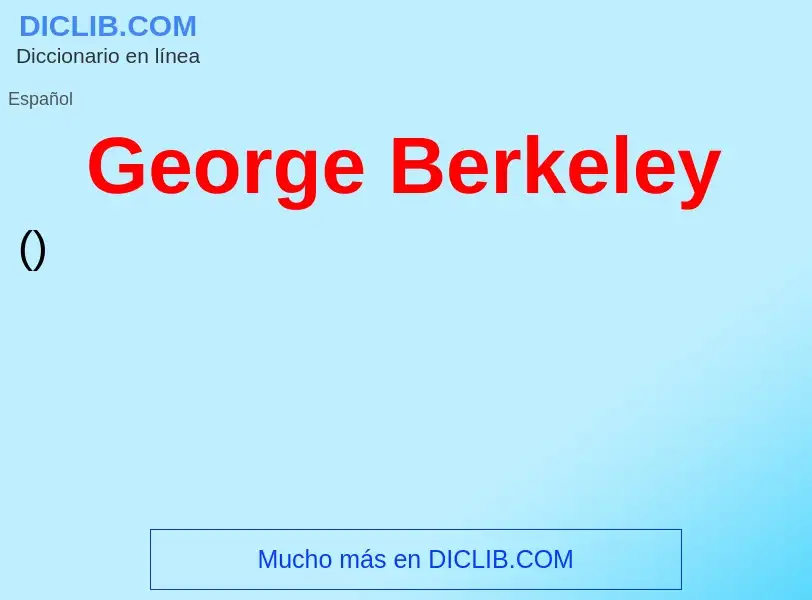 DICLIB.COM
Diccionario en línea

Español

George Berkeley

()

Mucho más en DICLIB.COM